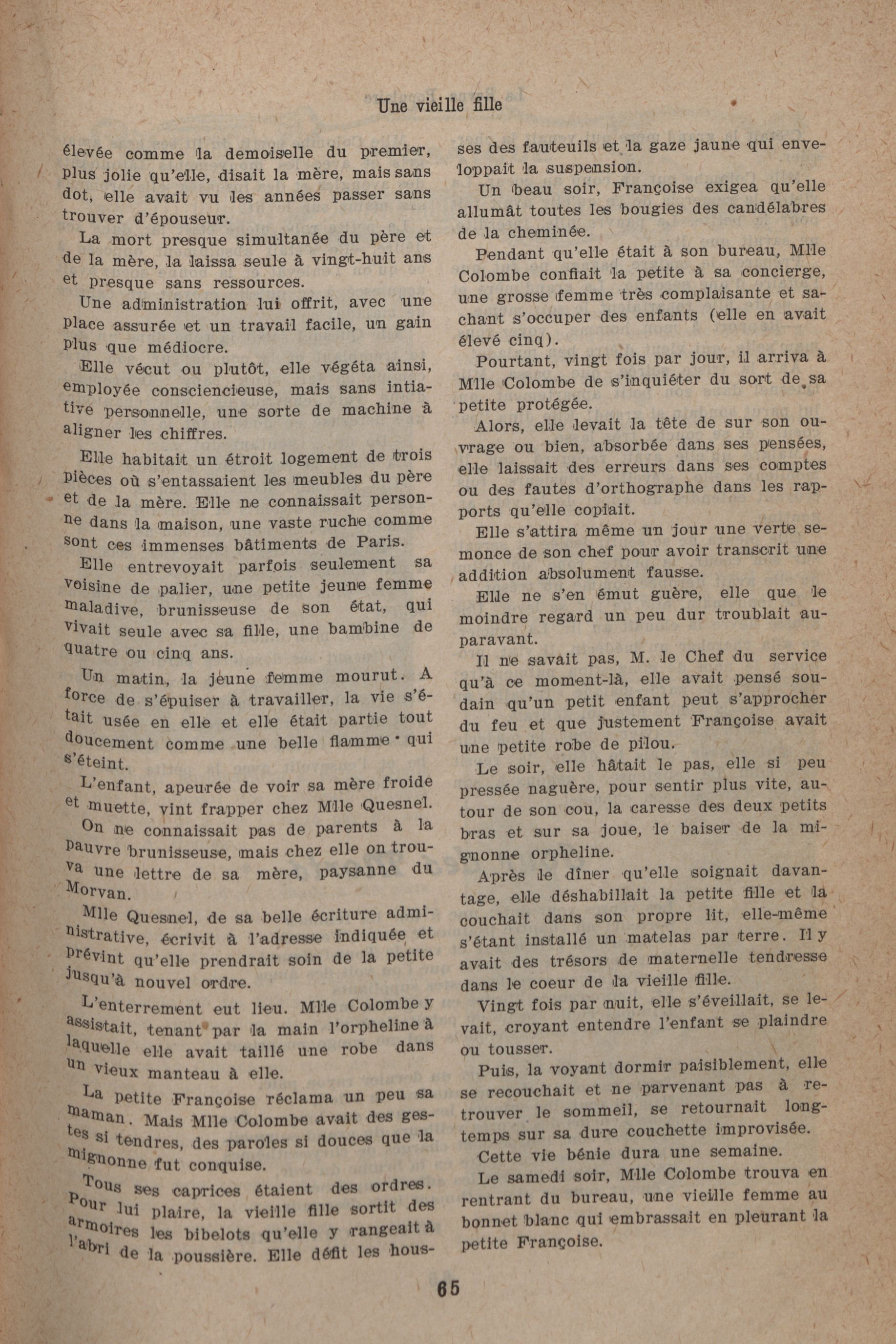 Une vieille fille

élevée comme la demoiselle du premier, plus jolie qu'elle, disait la mère, mais sans dot, elle avait vu les années passer sans trouver d'épouseur.

La mort presque simultanée du père et de la mère, la laissa seule à vingt-huit ans et presque sans ressources.

Une administration lui offrit, avec une place assurée et un travail facile, un gain plus que médiocre.

Elle vécut ou plutôt, elle végéta ainsi, employée consciencieuse, mais sans intiative personnelle, une sorte de machine à aligner les chiffres.

Elle habitait un étroit logement de trois pièces où s'entassaient les meubles du père et de la mère. Elle ne connaissait personne dans la maison, une vaste ruche comme sont ces immenses bâtiments de Paris.

Elle entrevoyait parfois seulement sa voisine de palier, une petite jeune femme maladive, brunisseuse de son état, qui vivait seule avec sa fille, une bambine de quatre ou cinq ans.

Un matin, la jeune femme mourut. A force de s'épuiser à travailler, la vie s'était usée en elle et elle était partie tout doucement comme une belle flamme qui s'éteint.

L'enfant, apeurée de voir sa mère froide et muette, vint frapper chez Mlle Quesnel.

On ne connaissait pas de parents à la pauvre brunisseuse, mais chez elle on trouva une lettre de sa mère, paysanne du Morvan.

Mlle Quesnel, de sa belle écriture administrative, écrivit à l'adresse indiquée et prévint qu'elle prendrait soin de la petite jusqu'à nouvel ordre.

L'enterrement eut lieu. Mlle Colombe y assistait, tenant par la main l'orpheline à laquelle elle avait taillé une robe dans un vieux manteau à elle.

La petite Françoise réclama un peu sa maman. Mais Mlle Colombe avait des gestes si tendres, des paroles si douces que la mignonne fut conquise.

Tous ses caprices étaient des ordres. Pour lui plaire, la vieille fille sortit des armoires les bibelots qu'elle y rangeait à l'abri de la poussière. Elle défit les housses des fauteuils et la gaze jaune qui enveloppait la suspension.

Un beau soir, Françoise exigea qu'elle allumât toutes les bougies des candélabres de la cheminée.

Pendant qu'elle était à son bureau, Mlle Colombe confiait la petite à sa concierge, une grosse femme très complaisante et sachant s'occuper des enfants (elle en avait élevé cinq).

Pourtant, vingt fois par jour, il arriva à Mlle Colombe de s'inquiéter du sort de sa petite protégée.

Alors, elle levait la tête de sur son ouvrage ou bien, absorbée dans ses pensées, elle laissait des erreurs dans ses comptes ou des fautes d'orthographe dans les rapports qu'elle copiait.

Elle s'attira même un jour une verte semonce de son chef pour avoir transcrit une addition absolument fausse.

Elle ne s'en émut guère, elle que le moindre regard un peu dur troublait auparavant.

Il ne savait pas, M. le Chef du service qu'à ce moment-là, elle avait pensé soudain qu'un petit enfant peut s'approcher du feu et que justement Françoise avait une petite robe de pilou.

Le soir, elle hâtait le pas, elle si peu pressée naguère, pour sentir plus vite, autour de son cou, la caresse des deux petits bras et sur sa joue, le baiser de la mignonne orpheline.

Après le dîner qu'elle soignait davantage, elle déshabillait la petite fille et la couchait dans son propre lit, elle-même s'étant installé un matelas par terre. Il y avait des trésors de maternelle tendresse dans le coeur de la vieille fille.

Vingt fois par nuit, elle s'éveillait, se levait, croyant entendre l'enfant se plaindre ou tousser.

Puis, la voyant dormir paisiblement, elle se recouchait et ne parvenant pas à retrouver le sommeil, se retournait longtemps sur sa dure couchette improvisée.

Cette vie bénie dura une semaine.

Le samedi soir, Mlle Colombe trouva en rentrant du bureau, une vieille femme au bonnet blanc qui embrassait en pleurant la petite Françoise.

65